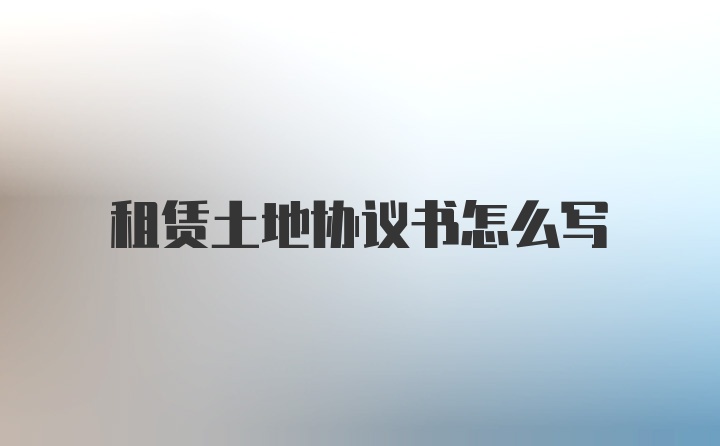 租赁土地协议书怎么写